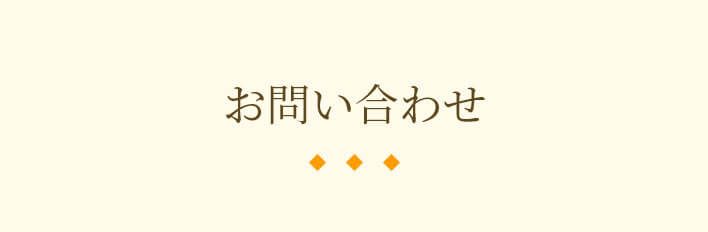 お問い合わせ